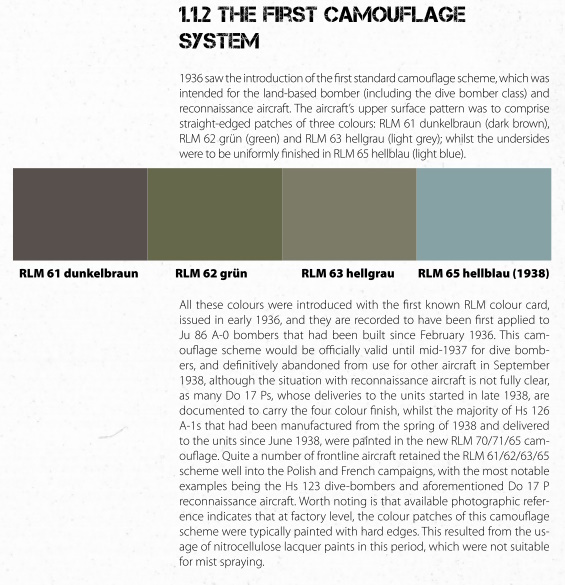 1.1.2 THE FIRST CAMOUFLAGE SYSTEM

1936 saw the introduction of the first standard camouflage scheme, which was intended for the land-based bomber (including the dive bomber class) and reconnaissance aircraft. The aircraft's upper surface pattern was to comprise straight-edged patches of three colours: RLM 61 dunkelbraun (dark brown), RLM 62 grün (green) and RLM 63 hellgrau (light grey); whilst the undersides were to be uniformly finished in RLM 65 hellblau (light blue).

RLM 61 dunkelbraun

RLM 62 grün

RLM 63 hellgrau

RLM 65 hellblau (1938)

All these colours were introduced with the first known RLM colour card, issued in early 1936, and they are recorded to have been first applied to Ju 86 A-0 bombers that had been built since February 1936. This camouflage scheme would be officially valid until mid-1937 for dive bombers, and definitively abandoned from use for other aircraft in September 1938, although the situation with reconnaissance aircraft is not fully clear, as many Do 17 Ps, whose deliveries to the units started in late 1938, are documented to carry the four colour finish, whilst the majority of Hs 126 A-1s that had been manufactured from the spring of 1938 and delivered to the units since June 1938, were painted in the new RLM 70/71/65 camouflage. Quite a number of frontline aircraft retained the RLM 61/62/63/65 scheme well into the Polish and French campaigns, with the most notable examples being the Hs 123 dive-bombers and aforementioned Do 17 P reconnaissance aircraft. Worth noting is that available photographic reference indicates that at factory level, the colour patches of this camouflage scheme were typically painted with hard edges. This resulted from the usage of nitrocellulose lacquer paints in this period, which were not suitable for mist spraying.